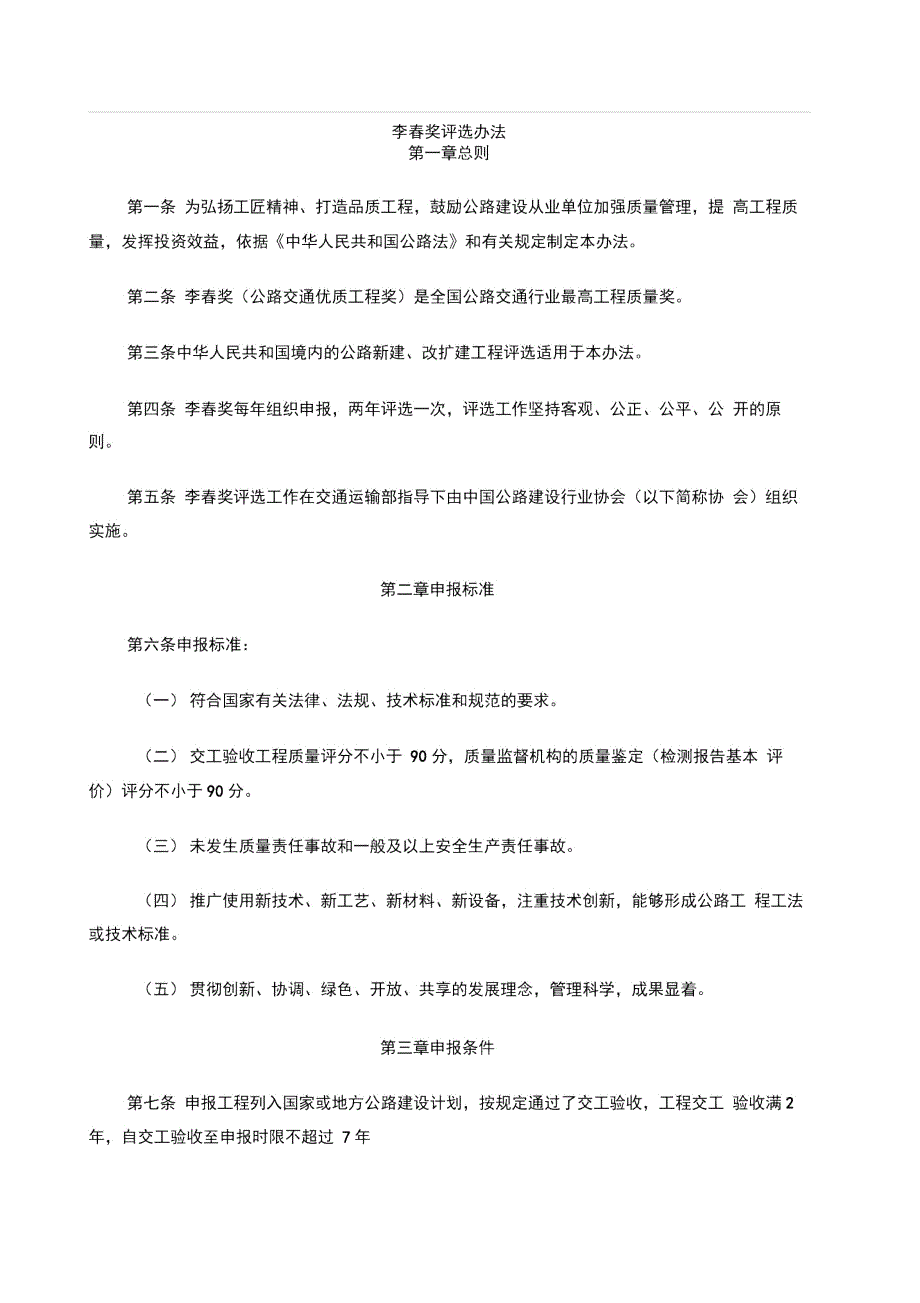 李春奖评选办法
第一章总则

第一条 为弘扬工匠精神、打造品质工程，鼓励公路建设从业单位加强质量管理，提 高工程质量，发挥投资效益，依据《中华人民共和国公路法》和有关规定制定本办法。

第二条 李春奖（公路交通优质工程奖）是全国公路交通行业最高工程质量奖。

第三条中华人民共和国境内的公路新建、改扩建工程评选适用于本办法。

第四条 李春奖每年组织申报，两年评选一次，评选工作坚持客观、公正、公平、公 开的原则。

第五条 李春奖评选工作在交通运输部指导下由中国公路建设行业协会（以下简称协 会）组织实施。

第二章申报标准

第六条申报标准：

（一） 符合国家有关法律、法规、技术标准和规范的要求。

（二） 交工验收工程质量评分不小于 90 分，质量监督机构的质量鉴定（检测报告基本 评价）评分不小于 90 分。

（三） 未发生质量责任事故和一般及以上安全生产责任事故。

（四） 推广使用新技术、新工艺、新材料、新设备，注重技术创新，能够形成公路工 程工法或技术标准。

（五） 贯彻创新、协调、绿色、开放、共享的发展理念，管理科学，成果显着。

第三章申报条件

第七条 申报工程列入国家或地方公路建设计划，按规定通过了交工验收，工程交工 验收满 2 年，自交工验收至申报时限不超过 7 年